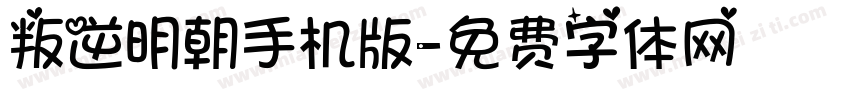 叛逆明朝手机版-免费字体网